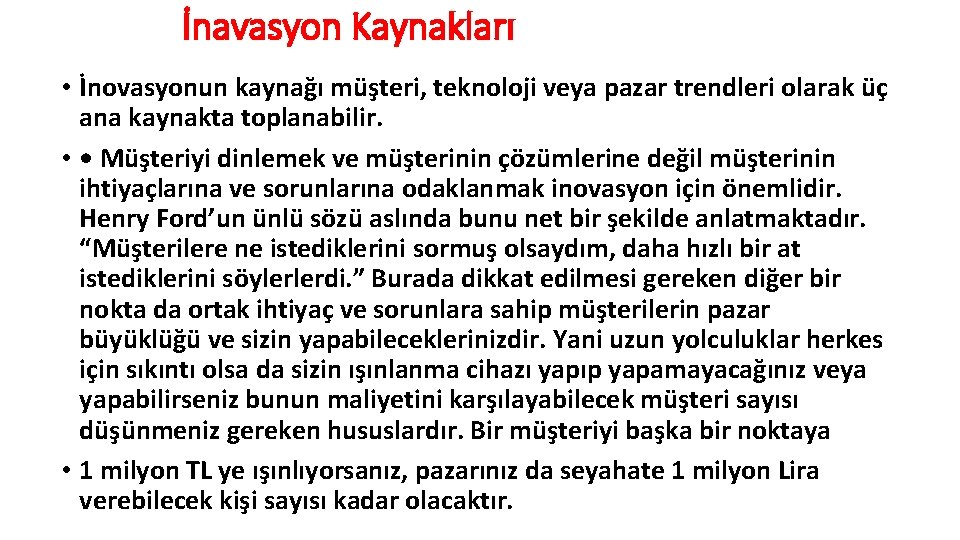 İnavasyon Kaynakları

• İnovasyonun kaynağı müşteri, teknoloji veya pazar trendleri olarak üç ana kaynakta toplanabilir.

• • Müşteriyi dinlemek ve müşterinin çözümlerine değil müşterinin ihtiyaçlarına ve sorunlarına odaklanmak inovasyon için önemlidir. Henry Ford'un ünlü sözü aslında bunu net bir şekilde anlatmaktadır. "Müşterilere ne istediklerini sormuş olsaydım, daha hızlı bir at istediklerini söylerlerdi." Burada dikkat edilmesi gereken diğer bir nokta da ortak ihtiyaç ve sorunlara sahip müşterilerin pazar büyüklüğü ve sizin yapabileceklerinizdir. Yani uzun yolculuklar herkes için sıkıntı olsa da sizin ışınlanma cihazı yapıp yapamayacağınız veya yapabilirseniz bunun maliyetini karşılayabilecek müşteri sayısı düşünmeniz gereken hususlardır. Bir müşteriyi başka bir noktaya

• 1 milyon TL ye ışınlıyorsanız, pazarınız da seyahate 1 milyon Lira verebilecek kişi sayısı kadar olacaktır.